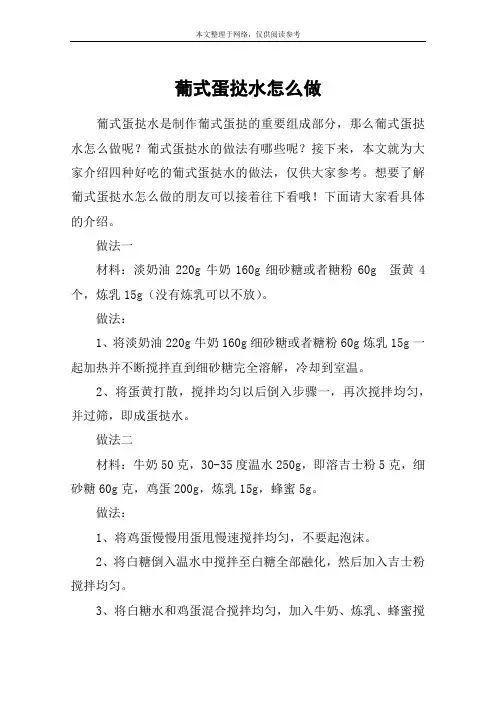 本文整理于网络，仅供阅读参考

葡式蛋挞水怎么做

葡式蛋挞水是制作葡式蛋挞的重要组成部分，那么葡式蛋挞水怎么做呢？葡式蛋挞水的做法有哪些呢？接下来，本文就为大家介绍四种好吃的葡式蛋挞水的做法，仅供大家参考。想要了解葡式蛋挞水怎么做的朋友可以接着往下看哦！下面请大家看具体的介绍。

做法一

材料：淡奶油 220g 牛奶 160g 细砂糖或者糖粉 60g　蛋黄 4 个，炼乳 15g（没有炼乳可以不放）。

做法：

1、将淡奶油 220g 牛奶 160g 细砂糖或者糖粉 60g 炼乳 15g 一起加热并不断搅拌直到细砂糖完全溶解，冷却到室温。

2、将蛋黄打散，搅拌均匀以后倒入步骤一，再次搅拌均匀，并过筛，即成蛋挞水。

做法二

材料：牛奶 50 克，30-35 度温水 250g，即溶吉士粉 5 克，细砂糖 60g 克，鸡蛋 200g，炼乳 15g，蜂蜜 5g。

做法：

1、将鸡蛋慢慢用蛋甩慢速搅拌均匀，不要起泡沫。

2、将白糖倒入温水中搅拌至白糖全部融化，然后加入吉士粉搅拌均匀。

3、将白糖水和鸡蛋混合搅拌均匀，加入牛奶、炼乳、蜂蜜搅